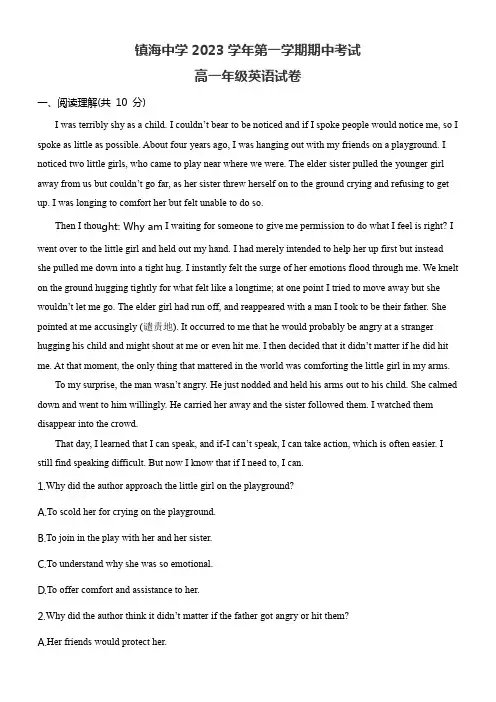 镇海中学 2023 学年第一学期期中考试

高一年级英语试卷

一、阅读理解(共 10 分)

I was terribly shy as a child. I couldn't bear to be noticed and if I spoke people would notice me, so I spoke as little as possible. About four years ago, I was hanging out with my friends on a playground. I noticed two little girls, who came to play near where we were. The elder sister pulled the younger girl away from us but couldn't go far, as her sister threw herself on to the ground crying and refusing to get up. I was longing to comfort her but felt unable to do so.

Then I thought: Why am I waiting for someone to give me permission to do what I feel is right? I went over to the little girl and held out my hand. I had merely intended to help her up first but instead she pulled me down into a tight hug. I instantly felt the surge of her emotions flood through me. We knelt on the ground hugging tightly for what felt like a longtime; at one point I tried to move away but she wouldn't let me go. The elder girl had run off, and reappeared with a man I took to be their father. She pointed at me accusingly (谴责地). It occurred to me that he would probably be angry at a stranger hugging his child and might shout at me or even hit me. I then decided that it didn't matter if he did hit me. At that moment, the only thing that mattered in the world was comforting the little girl in my arms.

To my surprise, the man wasn't angry. He just nodded and held his arms out to his child. She calmed down and went to him willingly. He carried her away and the sister followed them. I watched them disappear into the crowd.

That day, I learned that I can speak, and if-I can't speak, I can take action, which is often easier. I still find speaking difficult. But now I know that if I need to, I can.

1.Why did the author approach the little girl on the playground?

A.To scold her for crying on the playground.

B.To join in the play with her and her sister.

C.To understand why she was so emotional.

D.To offer comfort and assistance to her.

2.Why did the author think it didn't matter if the father got angry or hit them?

A.Her friends would protect her.